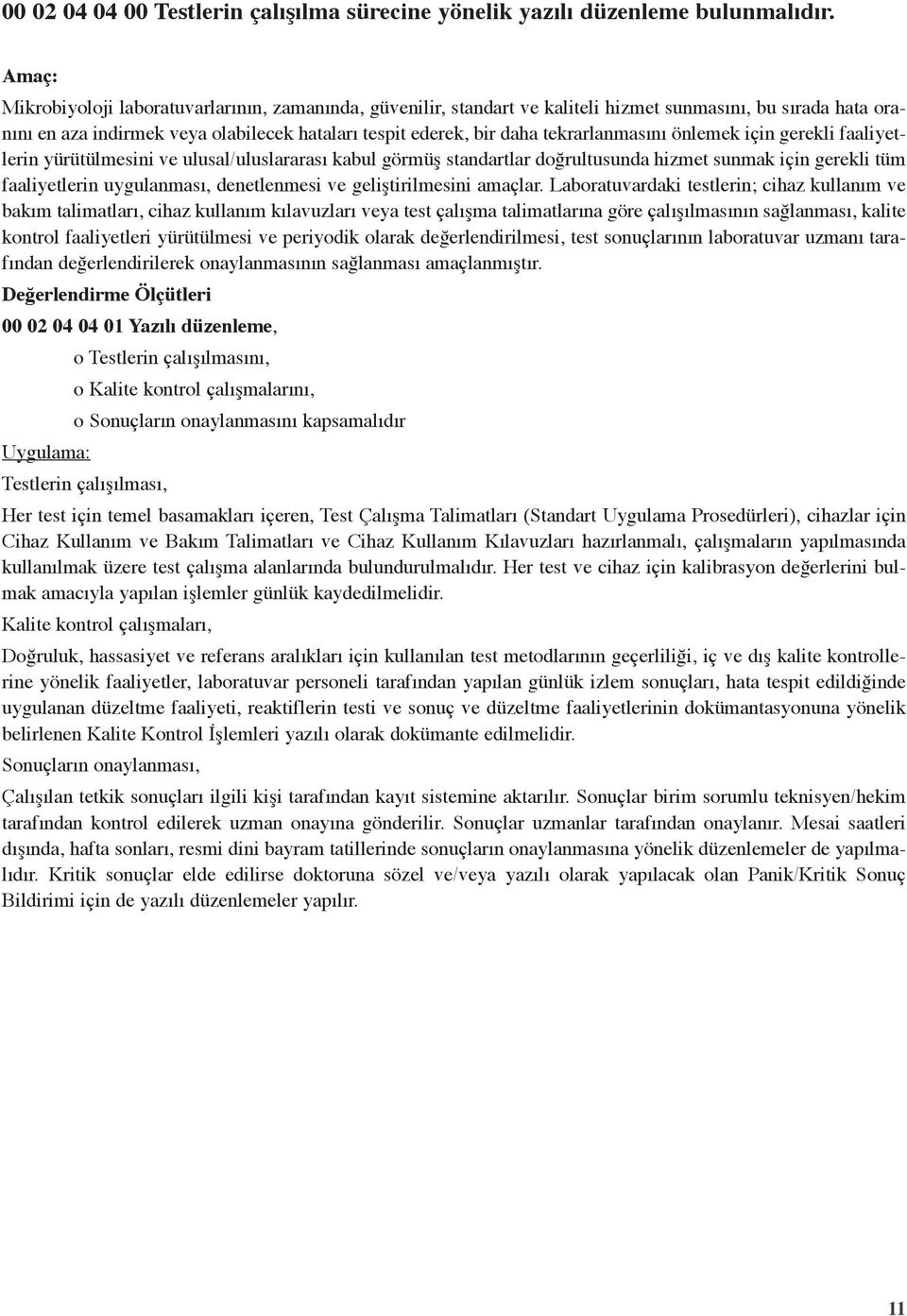 00 02 04 04 00 Testlerin çalışılma sürecine yönelik yazılı düzenleme bulunmalıdır.

Amaç:

Mikrobiyoloji laboratuvarlarının, zamanında, güvenilir, standart ve kaliteli hizmet sunmasını, bu sırada hata oranını en aza indirmek veya olabilecek hataları tespit ederek, bir daha tekrarlanmasını önlemek için gerekli faaliyetlerin yürütülmesini ve ulusal/uluslararası kabul görmüş standartlar doğrultusunda hizmet sunmak için gerekli tüm faaliyetlerin uygulanması, denetlenmesi ve geliştirilmesini amaçlar. Laboratuvardaki testlerin; cihaz kullanım ve bakım talimatları, cihaz kullanım kılavuzları veya test çalışma talimatlarına göre çalışılmasının sağlanması, kalite kontrol faaliyetleri yürütülmesi ve periyodik olarak değerlendirilmesi, test sonuçlarının laboratuvar uzmanı tarafından değerlendirilerek onaylanmasının sağlanması amaçlanmıştır.

Değerlendirme Ölçütleri

00 02 04 04 01 Yazılı düzenleme,

o Testlerin çalışılmasını,

o Kalite kontrol çalışmalarını,

o Sonuçların onaylanmasını kapsamalıdır

Uygulama:

Testlerin çalışılması,

Her test için temel basamakları içeren, Test Çalışma Talimatları (Standart Uygulama Prosedürleri), cihazlar için Cihaz Kullanım ve Bakım Talimatları ve Cihaz Kullanım Kılavuzları hazırlanmalı, çalışmaların yapılmasında kullanılmak üzere test çalışma alanlarında bulundurulmalıdır. Her test ve cihaz için kalibrasyon değerlerini bulmak amacıyla yapılan işlemler günlük kaydedilmelidir.

Kalite kontrol çalışmaları,

Doğruluk, hassasiyet ve referans aralıkları için kullanılan test metodlarının geçerliliği, iç ve dış kalite kontrollerine yönelik faaliyetler, laboratuvar personeli tarafından yapılan günlük izlem sonuçları, hata tespit edildiğinde uygulanan düzeltme faaliyeti, reaktiflerin testi ve sonuç ve düzeltme faaliyetlerinin dokümantasyonuna yönelik belirlenen Kalite Kontrol İşlemleri yazılı olarak dokümante edilmelidir.

Sonuçların onaylanması,

Çalışılan tetkik sonuçları ilgili kişi tarafından kayıt sistemine aktarılır. Sonuçlar birim sorumlu teknisyen/hekim tarafından kontrol edilerek uzman onayına gönderilir. Sonuçlar uzmanlar tarafından onaylanır. Mesai saatleri dışında, hafta sonları, resmi dini bayram tatillerinde sonuçların onaylanmasına yönelik düzenlemeler de yapılmalıdır. Kritik sonuçlar elde edilirse doktoruna sözel ve/veya yazılı olarak yapılacak olan Panik/Kritik Sonuç Bildirimi için de yazılı düzenlemeler yapılır.

11